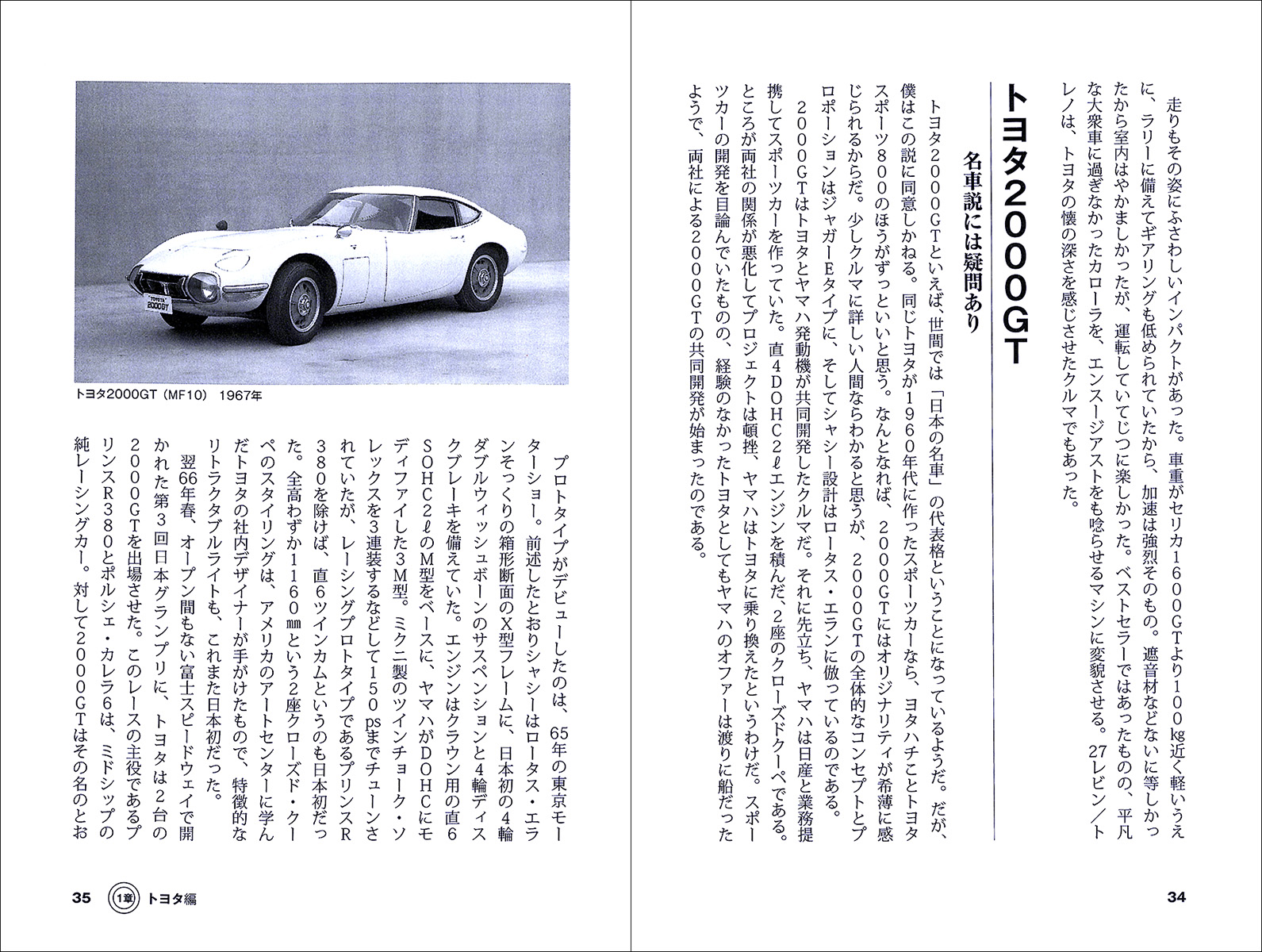 走りもその姿にふさわしいインパクトがあった。車重がセリカ1600GTより100kg近く軽いうえに、ラリーに備えてギアリングも低められていたから、加速は強烈そのもの。遮音材などないに等しかったから室内はやかましかったが、運転していてじつに楽しかった。ベストセラーではあったものの、平凡な大衆車に過ぎなかったカローラを、エンスージアストをも唸らせるマシンに変貌させる。27レビン/トレノは、トヨタの懐の深さを感じさせたクルマでもあった。

トヨタ2000GT

名車説には疑問あり

トヨタ2000GTといえば、世間では「日本の名車」の代表格ということになっているようだ。だが、僕はこの説に同意しかねる。同じトヨタが1960年代に作ったスポーツカーなら、ヨタハチことトヨタスポーツ800のほうがずっといいと思う。なんとなれば、2000GTにはオリジナリティが希薄に感じられるからだ。少しクルマに詳しい人間ならわかると思うが、2000GTの全体的なコンセプトとプロポーションはジャガーEタイプに、そしてシャシー設計はロータス・エランに倣っているのである。

2000GTはトヨタとヤマハ発動機が共同開発したクルマだ。それに先立ち、ヤマハは日産と業務提携してスポーツカーを作っていた。直4DOHC2ℓエンジンを積んだ、2座のクローズドクーペである。ところが両社の関係が悪化してプロジェクトは頓挫、ヤマハはトヨタに乗り換えたというわけだ。スポーツカーの開発を目論んでいたものの、経験のなかったトヨタとしてもヤマハのオファーは渡りに船だったようで、両社による2000GTの共同開発が始まったのである。

34

トヨタ2000GT（MF10） 1967年

プロトタイプがデビューしたのは、65年の東京モーターショー。前述したとおりシャシーはロータス・エランそっくりの箱形断面のX型フレームに、日本初の4輪ダブルウィッシュボーンのサスペンションと4輪ディスクブレーキを備えていた。エンジンはクラウン用の直6SOHC2ℓのM型をベースに、ヤマハがDOHCにモディファイした3M型。ミクニ製のツインチョーク・ソレックスを3連装するなどして150psまでチューンされていたが、レーシングプロトタイプであるプリンスR380を除けば、直6ツインカムというのも日本初だった。全高わずか1160㎜という2座クローズド・クーペのスタイリングは、アメリカのアートセンターに学んだトヨタの社内デザイナーが手がけたもので、特徴的なリトラクタブルライトも、これまた日本初だった。

翌66年春、オープン間もない富士スピードウェイで開かれた第3回日本グランプリに、トヨタは2台の2000GTを出場させた。このレースの主役であるプリンスR380とポルシェ・カレラ6は、ミドシップの純レーシングカー。対して2000GTはその名のとお

35 1章 トヨタ編